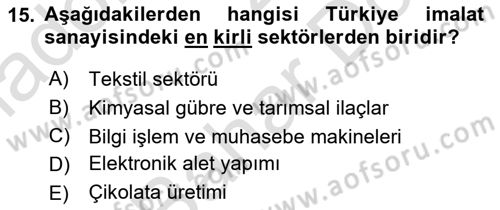 15. Aşağıdakilerden hangisi Türkiye imalat sanayisindeki en kirli sektörlerden biridir?

A) Tekstil sektörü
B) Kimyasal gübre ve tarımsal ilaçlar
C) Bilgi işlem ve muhasebe makineleri
D) Elektronik alet yapımı
E) Çikolata üretimi

www.aofsoru.com
www.aofsoru.com
www.aofsoru.com